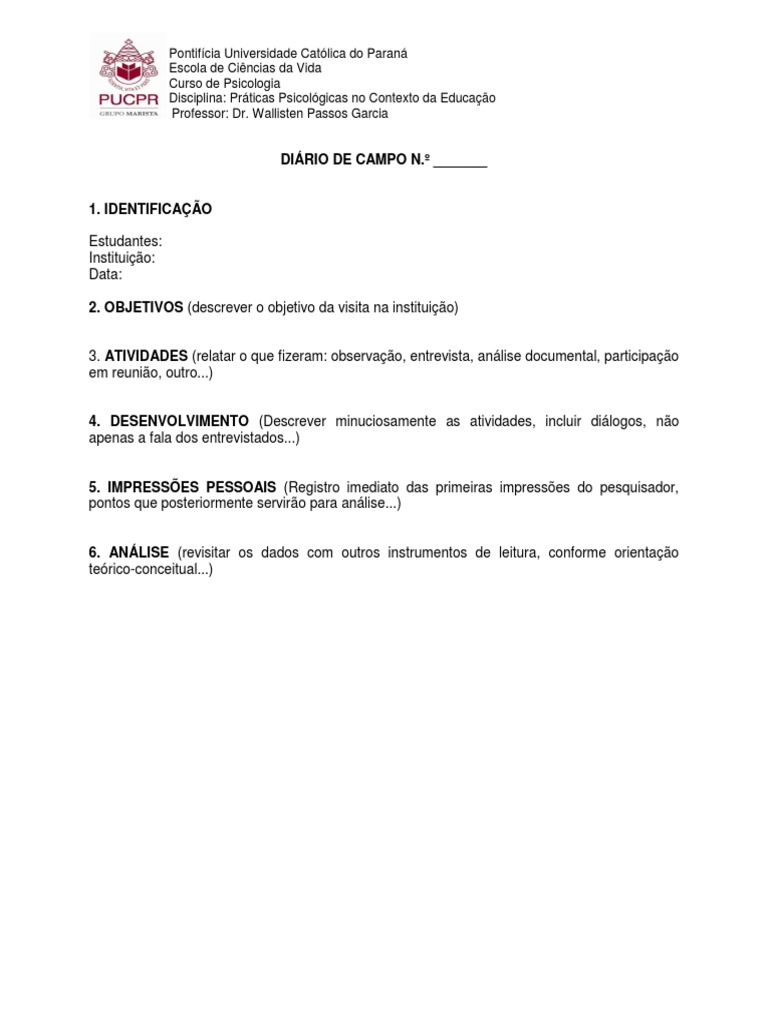 PUCPR
GRUPO MARISTA

Pontifícia Universidade Católica do Paraná
Escola de Ciências da Vida
Curso de Psicologia
Disciplina: Práticas Psicológicas no Contexto da Educação
Professor: Dr. Wallisten Passos Garcia

DIÁRIO DE CAMPO N.º _______

1. IDENTIFICAÇÃO

Estudantes:
Instituição:
Data:

2. OBJETIVOS (descrever o objetivo da visita na instituição)

3. ATIVIDADES (relatar o que fizeram: observação, entrevista, análise documental, participação em reunião, outro...)

4. DESENVOLVIMENTO (Descrever minuciosamente as atividades, incluir diálogos, não apenas a fala dos entrevistados...)

5. IMPRESSÕES PESSOAIS (Registro imediato das primeiras impressões do pesquisador, pontos que posteriormente servirão para análise...)

6. ANÁLISE (revisitar os dados com outros instrumentos de leitura, conforme orientação teórico-conceitual...)